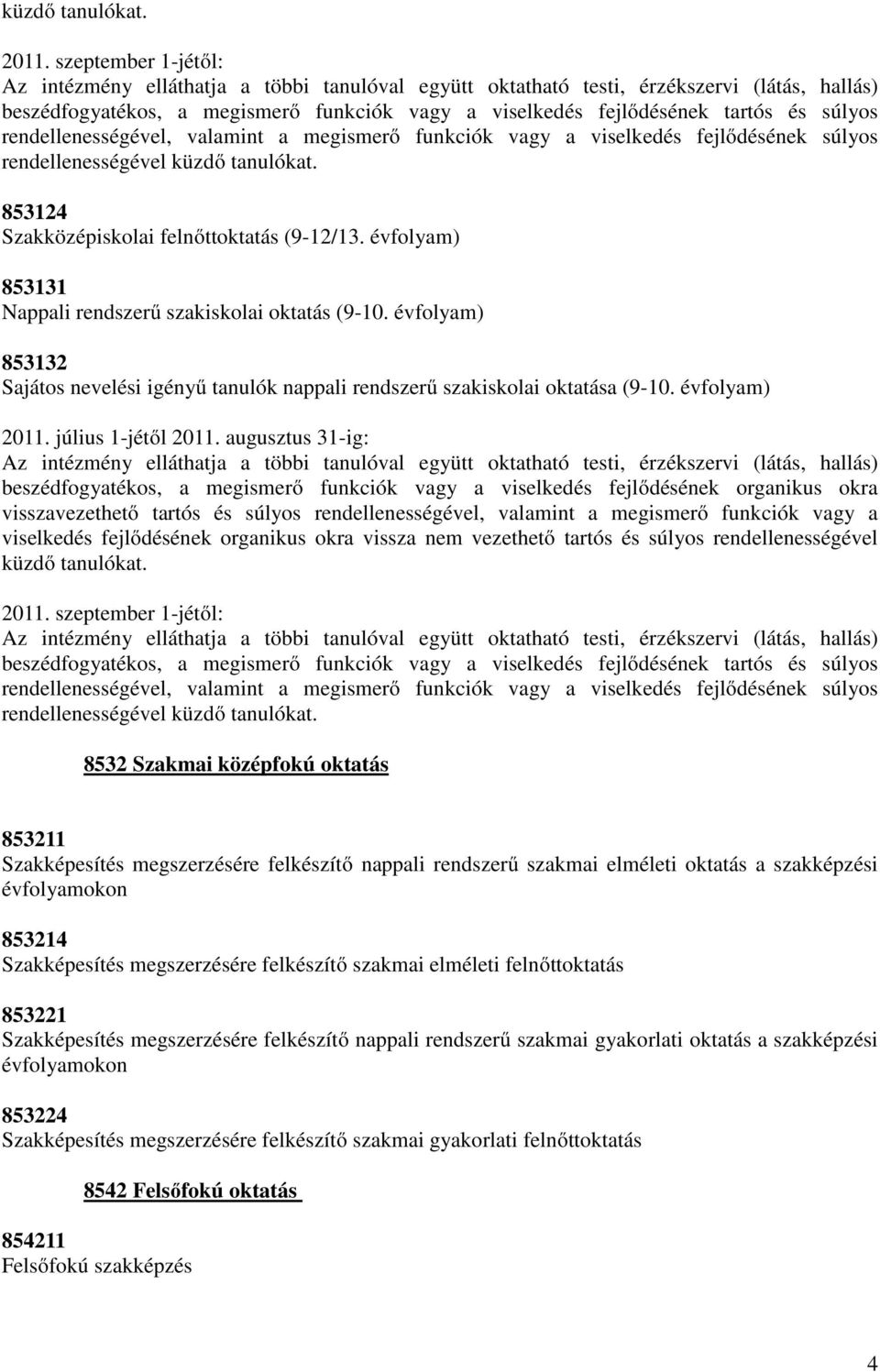 küzdő tanulókat.

2011. szeptember 1-jétől:
Az intézmény elláthatja a többi tanulóval együtt oktatható testi, érzékszervi (látás, hallás) beszédfogyatékos, a megismerő funkciók vagy a viselkedés fejlődésének tartós és súlyos rendellenességével, valamint a megismerő funkciók vagy a viselkedés fejlődésének súlyos rendellenességével küzdő tanulókat.

853124
Szakközépiskolai felnőttoktatás (9-12/13. évfolyam)

853131
Nappali rendszerű szakiskolai oktatás (9-10. évfolyam)

853132
Sajátos nevelési igényű tanulók nappali rendszerű szakiskolai oktatása (9-10. évfolyam)

2011. július 1-jétől 2011. augusztus 31-ig:
Az intézmény elláthatja a többi tanulóval együtt oktatható testi, érzékszervi (látás, hallás) beszédfogyatékos, a megismerő funkciók vagy a viselkedés fejlődésének organikus okra visszavezethető tartós és súlyos rendellenességével, valamint a megismerő funkciók vagy a viselkedés fejlődésének organikus okra vissza nem vezethető tartós és súlyos rendellenességével küzdő tanulókat.

2011. szeptember 1-jétől:
Az intézmény elláthatja a többi tanulóval együtt oktatható testi, érzékszervi (látás, hallás) beszédfogyatékos, a megismerő funkciók vagy a viselkedés fejlődésének tartós és súlyos rendellenességével, valamint a megismerő funkciók vagy a viselkedés fejlődésének súlyos rendellenességével küzdő tanulókat.

8532 Szakmai középfokú oktatás

853211
Szakképesítés megszerzésére felkészítő nappali rendszerű szakmai elméleti oktatás a szakképzési évfolyamokon

853214
Szakképesítés megszerzésére felkészítő szakmai elméleti felnőttoktatás

853221
Szakképesítés megszerzésére felkészítő nappali rendszerű szakmai gyakorlati oktatás a szakképzési évfolyamokon

853224
Szakképesítés megszerzésére felkészítő szakmai gyakorlati felnőttoktatás

8542 Felsőfokú oktatás

854211
Felsőfokú szakképzés

4